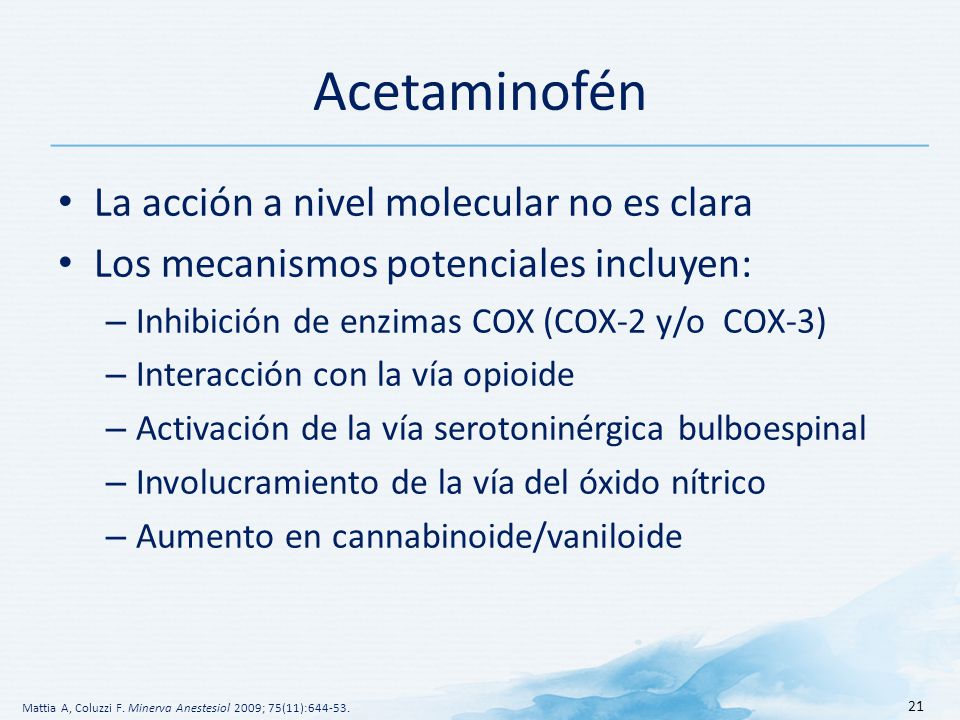 Acetaminofén

• La acción a nivel molecular no es clara
• Los mecanismos potenciales incluyen:
– Inhibición de enzimas COX (COX-2 y/o COX-3)
– Interacción con la vía opioide
– Activación de la vía serotoninérgica bulboespinal
– Involucramiento de la vía del óxido nítrico
– Aumento en cannabinoide/vaniloide

Mattia A, Coluzzi F. Minerva Anestesiol 2009; 75(11):644-53.

21